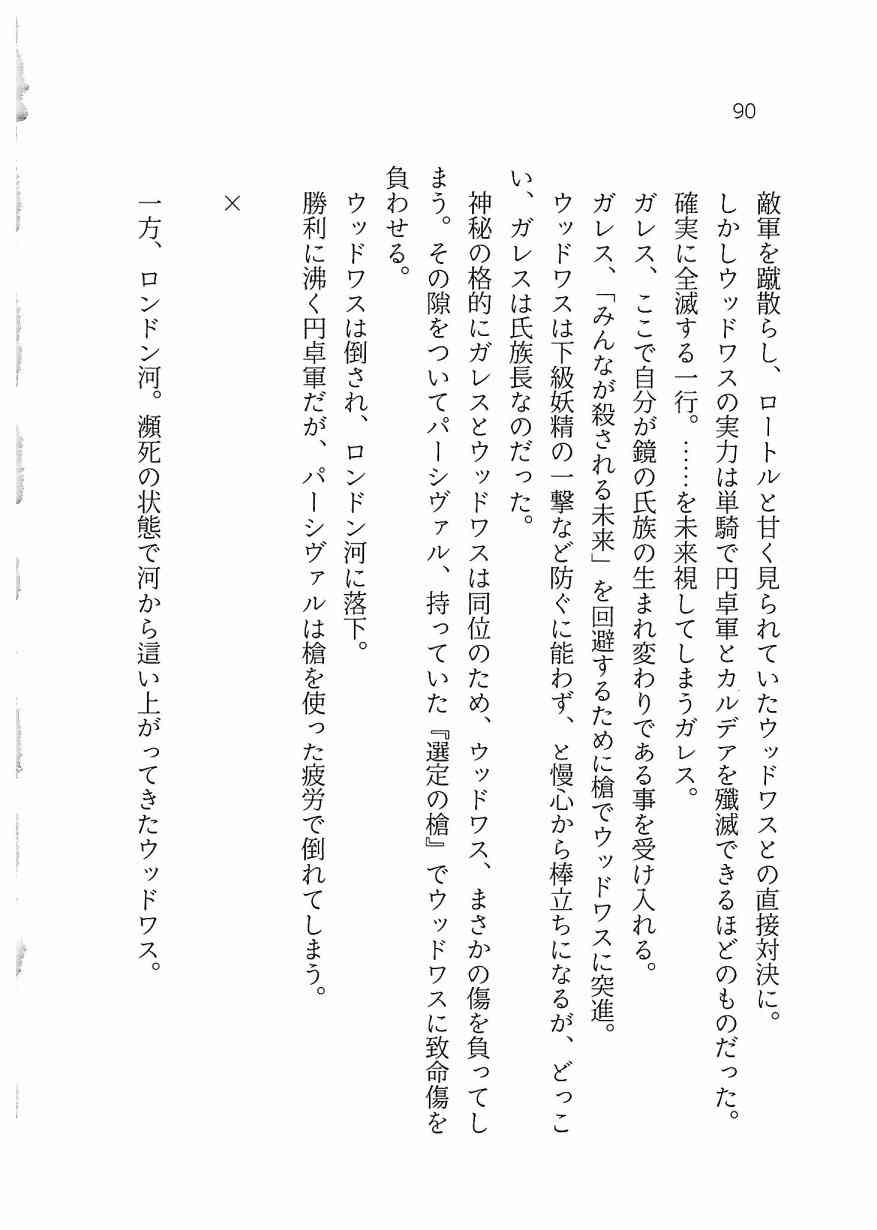 90

敵軍を蹴散らし、ロートルと甘く見られていたウッドワスとの直接対決に。

しかしウッドワスの実力は単騎で円卓軍とカルデアを殲滅できるほどのものだった。

確実に全滅する一行。……を未来視してしまうガレス。

ガレス、ここで自分が鏡の氏族の生まれ変わりである事を受け入れる。

ガレス、「みんなが殺される未来」を回避するために槍でウッドワスに突進。

ウッドワスは下級妖精の一撃など防ぐに能わず、と慢心から棒立ちになるが、どっこい、ガレスは氏族長なのだった。

神秘の格的にガレスとウッドワスは同位のため、ウッドワス、まさかの傷を負ってしまう。その隙をついてパーシヴァル、持っていた『選定の槍』でウッドワスに致命傷を負わせる。

ウッドワスは倒され、ロンドン河に落下。

勝利に沸く円卓軍だが、パーシヴァルは槍を使った疲労で倒れてしまう。

×

一方、ロンドン河。瀕死の状態で河から這い上がってきたウッドワス。